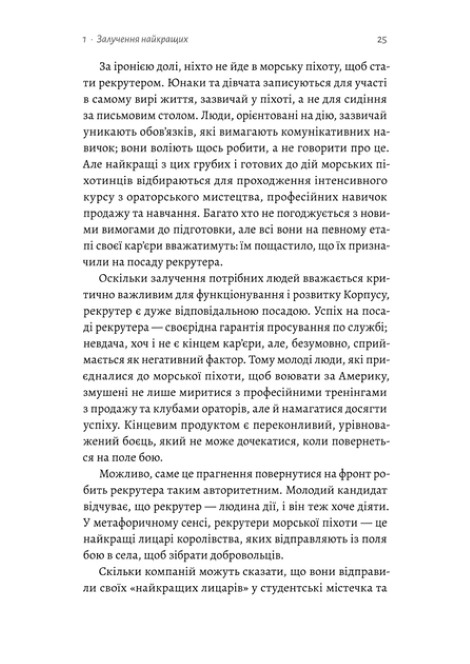 1 · Залучення найкращих 25

За іронією долі, ніхто не йде в морську піхоту, щоб стати рекрутером. Юнаки та дівчата записуються для участі в самому вирі життя, зазвичай у піхоті, а не для сидіння за письмовим столом. Люди, орієнтовані на дію, зазвичай уникають обов'язків, які вимагають комунікативних навичок; вони воліють щось робити, а не говорити про це. Але найкращі з цих грубих і готових до дій морських піхотинців відбираються для проходження інтенсивного курсу з ораторського мистецтва, професійних навичок продажу та навчання. Багато хто не погоджується з новими вимогами до підготовки, але всі вони на певному етапі своєї кар'єри вважатимуть: їм пощастило, що їх призначили на посаду рекрутера.

Оскільки залучення потрібних людей вважається критично важливим для функціонування і розвитку Корпусу, рекрутер є дуже відповідальною посадою. Успіх на посаді рекрутера — своєрідна гарантія просування по службі; невдача, хоч і не є кінцем кар'єри, але, безумовно, сприймається як негативний фактор. Тому молоді люди, які приєдналися до морської піхоти, щоб воювати за Америку, змушені не лише миритися з професійними тренінгами з продажу та клубами ораторів, але й намагатися досягти успіху. Кінцевим продуктом є переконливий, урівноважений боєць, який не може дочекатися, коли повернеться на поле бою.

Можливо, саме це прагнення повернутися на фронт робить рекрутера таким авторитетним. Молодий кандидат відчуває, що рекрутер — людина дії, і він теж хоче діяти. У метафоричному сенсі, рекрутери морської піхоти — це найкращі лицарі королівства, яких відправляють із поля бою в села, щоб зібрати добровольців.

Скільки компаній можуть сказати, що вони відправили своїх «найкращих лицарів» у студентські містечка та